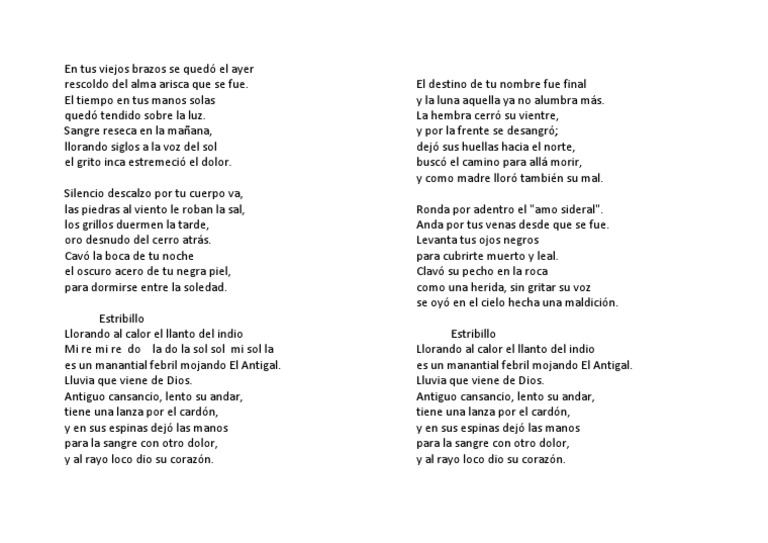 En tus viejos brazos se quedó el ayer
rescoldo del alma arisca que se fue.
El tiempo en tus manos solas
quedó tendido sobre la luz.
Sangre reseca en la mañana,
llorando siglos a la voz del sol
el grito inca estremeció el dolor.

Silencio descalzo por tu cuerpo va,
las piedras al viento le roban la sal,
los grillos duermen la tarde,
oro desnudo del cerro atrás.
Cavó la boca de tu noche
el oscuro acero de tu negra piel,
para dormirse entre la soledad.

Estribillo
Llorando al calor el llanto del indio
Mi re mi re do la do la sol sol mi sol la
es un manantial febril mojando El Antigal.
Lluvia que viene de Dios.
Antiguo cansancio, lento su andar,
tiene una lanza por el cardón,
y en sus espinas dejó las manos
para la sangre con otro dolor,
y al rayo loco dio su corazón.

El destino de tu nombre fue final
y la luna aquella ya no alumbra más.
La hembra cerró su vientre,
y por la frente se desangró;
dejó sus huellas hacia el norte,
buscó el camino para allá morir,
y como madre lloró también su mal.

Ronda por adentro el "amo sideral".
Anda por tus venas desde que se fue.
Levanta tus ojos negros
para cubrirte muerto y leal.
Clavó su pecho en la roca
como una herida, sin gritar su voz
se oyó en el cielo hecha una maldición.

Estribillo
Llorando al calor el llanto del indio
es un manantial febril mojando El Antigal.
Lluvia que viene de Dios.
Antiguo cansancio, lento su andar,
tiene una lanza por el cardón,
y en sus espinas dejó las manos
para la sangre con otro dolor,
y al rayo loco dio su corazón.